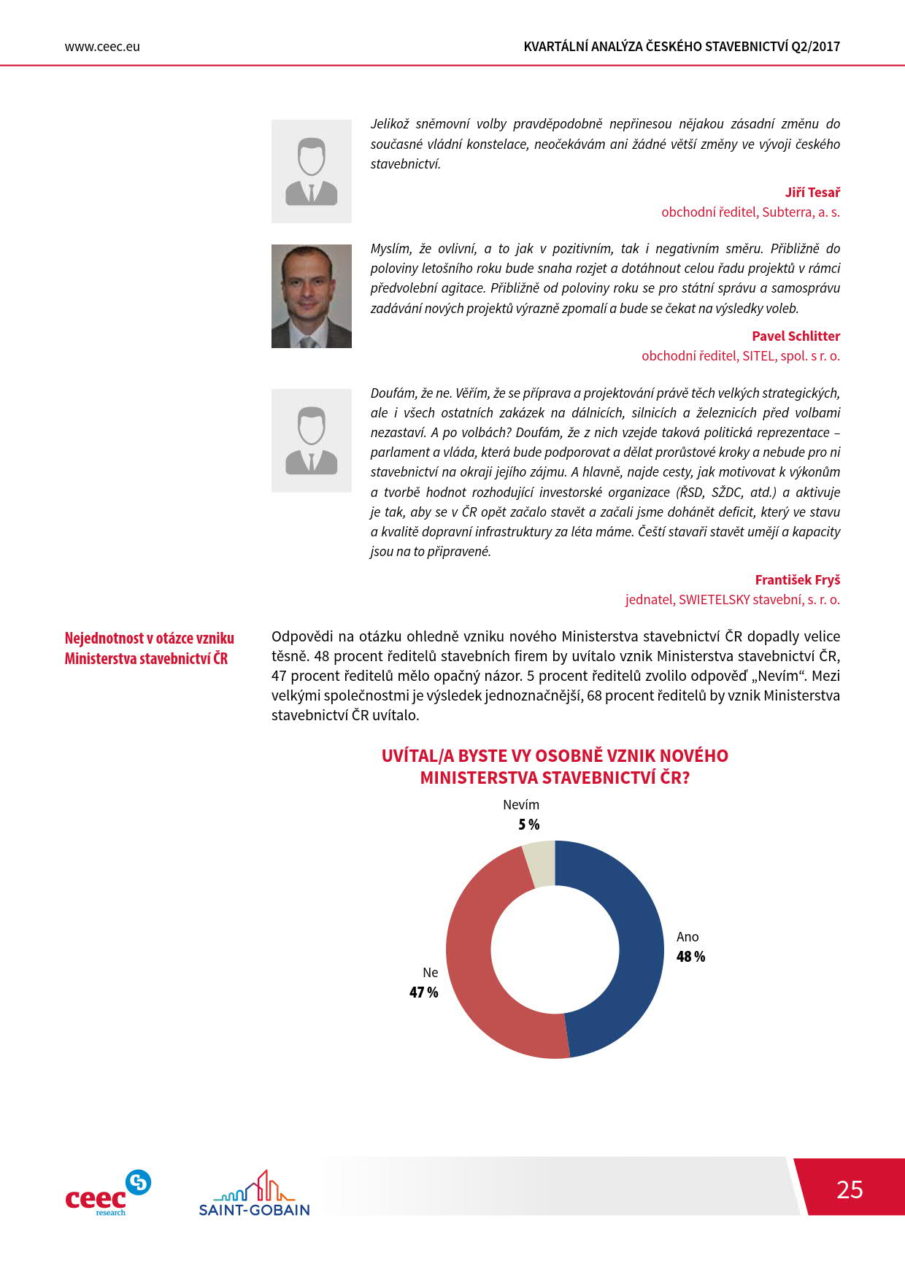 www.ceec.eu

KVARTÁLNÍ ANALÝZA ČESKÉHO STAVEBNICTVÍ Q2/2017

Jelikož sněmovní volby pravděpodobně nepřinesou nějakou zásadní změnu do současné vládní konstelace, neočekávám ani žádné větší změny ve vývoji českého stavebnictví.

Jiří Tesař
obchodní ředitel, Subterra, a. s.

Myslím, že ovlivní, a to jak v pozitivním, tak i negativním směru. Přibližně do poloviny letošního roku bude snaha rozjet a dotáhnout celou řadu projektů v rámci předvolební agitace. Přibližně od poloviny roku se pro státní správu a samosprávu zadávání nových projektů výrazně zpomalí a bude se čekat na výsledky voleb.

Pavel Schlitter
obchodní ředitel, SITEL, spol. s r. o.

Doufám, že ne. Věřím, že se příprava a projektování právě těch velkých strategických, ale i všech ostatních zakázek na dálnicích, silnicích a železnicích před volbami nezastaví. A po volbách? Doufám, že z nich vzejde taková politická reprezentace – parlament a vláda, která bude podporovat a dělat prorůstové kroky a nebude pro ni stavebnictví na okraji jejího zájmu. A hlavně, najde cesty, jak motivovat k výkonům a tvorbě hodnot rozhodující investorské organizace (ŘSD, SŽDC, atd.) a aktivuje je tak, aby se v ČR opět začalo stavět a začali jsme dohánět deficit, který ve stavu a kvalitě dopravní infrastruktury za léta máme. Čeští stavaři stavět umějí a kapacity jsou na to připravené.

František Fryš
jednatel, SWIETELSKY stavební, s. r. o.

Nejednotnost v otázce vzniku Ministerstva stavebnictví ČR

Odpovědi na otázku ohledně vzniku nového Ministerstva stavebnictví ČR dopadly velice těsně. 48 procent ředitelů stavebních firem by uvítalo vznik Ministerstva stavebnictví ČR, 47 procent ředitelů mělo opačný názor. 5 procent ředitelů zvolilo odpověď „Nevím“. Mezi velkými společnostmi je výsledek jednoznačnější, 68 procent ředitelů by vznik Ministerstva stavebnictví ČR uvítalo.

UVÍTAL/A BYSTE VY OSOBNĚ VZNIK NOVÉHO MINISTERSTVA STAVEBNICTVÍ ČR?

Nevím
5 %

Ano
48 %

Ne
47 %

ceec research

SAINT-GOBAIN

25